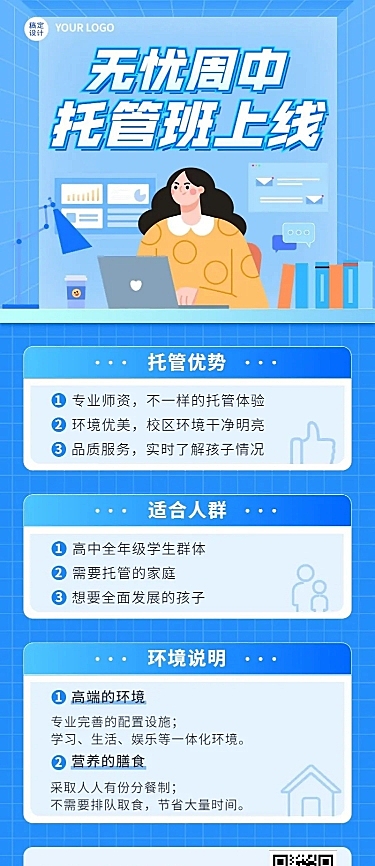 稿定设计 YOUR LOGO

无忧周中
托管班上线

托管优势

1 专业师资，不一样的托管体验
2 环境优美，校区环境干净明亮
3 品质服务，实时了解孩子情况

适合人群

1 高中全年级学生群体
2 需要托管的家庭
3 想要全面发展的孩子

环境说明

1 高端的环境
专业完善的配置设施；
学习、生活、娱乐等一体化环境。

2 营养的膳食
采取人人有份分餐制；
不需要排队取食，节省大量时间。